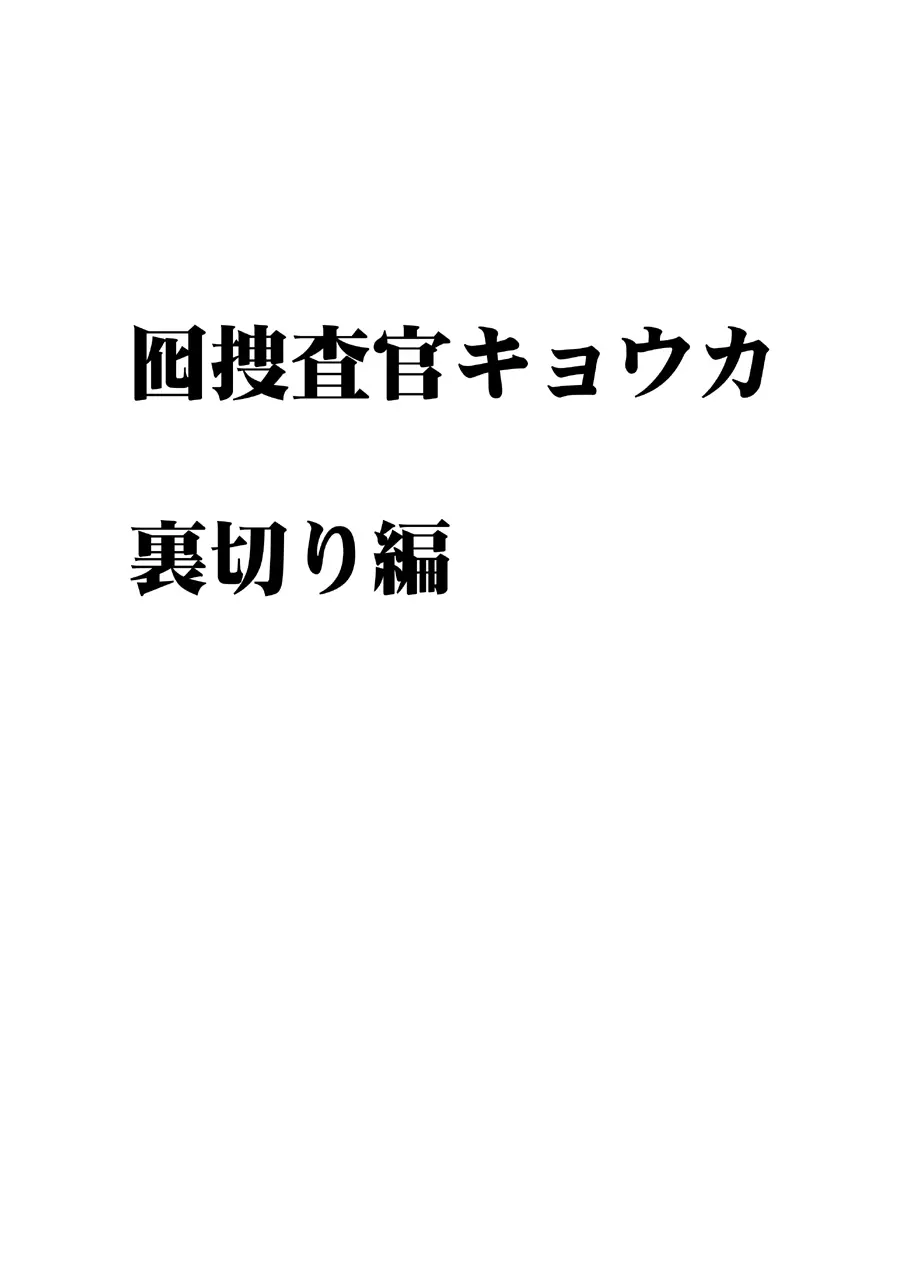 囮捜査官キョウカ

裏切り編